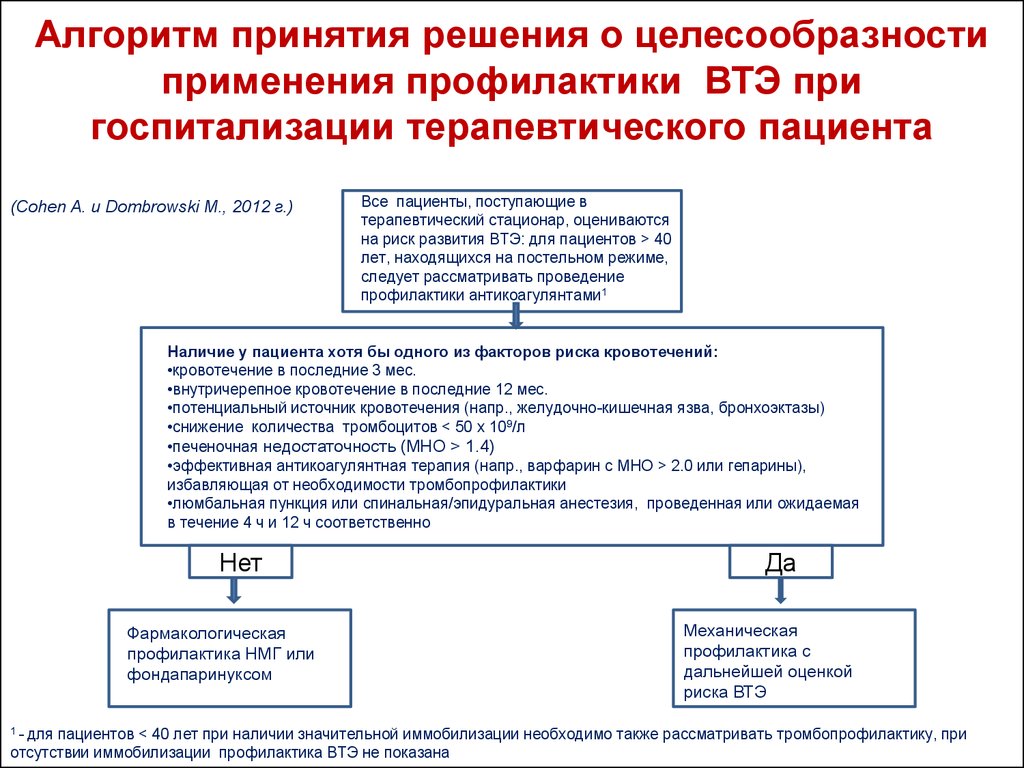 Алгоритм принятия решения о целесообразности применения профилактики ВТЭ при госпитализации терапевтического пациента

(Cohen A. и Dombrowski M., 2012 г.)

Все пациенты, поступающие в терапевтический стационар, оцениваются на риск развития ВТЭ: для пациентов > 40 лет, находящихся на постельном режиме, следует рассматривать проведение профилактики антикоагулянтами$^1$

Наличие у пациента хотя бы одного из факторов риска кровотечений:
•кровотечение в последние 3 мес.
•внутричерепное кровотечение в последние 12 мес.
•потенциальный источник кровотечения (напр., желудочно-кишечная язва, бронхоэктазы)
•снижение количества тромбоцитов < 50 x $10^9$/л
•печеночная недостаточность (МНО > 1.4)
•эффективная антикоагулянтная терапия (напр., варфарин с МНО > 2.0 или гепарины), избавляющая от необходимости тромбопрофилактики
•люмбальная пункция или спинальная/эпидуральная анестезия, проведенная или ожидаемая в течение 4 ч и 12 ч соответственно

Нет

Да

Фармакологическая профилактика НМГ или фондапаринуксом

Механическая профилактика с дальнейшей оценкой риска ВТЭ

$^1$ - для пациентов < 40 лет при наличии значительной иммобилизации необходимо также рассматривать тромбопрофилактику, при отсутствии иммобилизации профилактика ВТЭ не показана